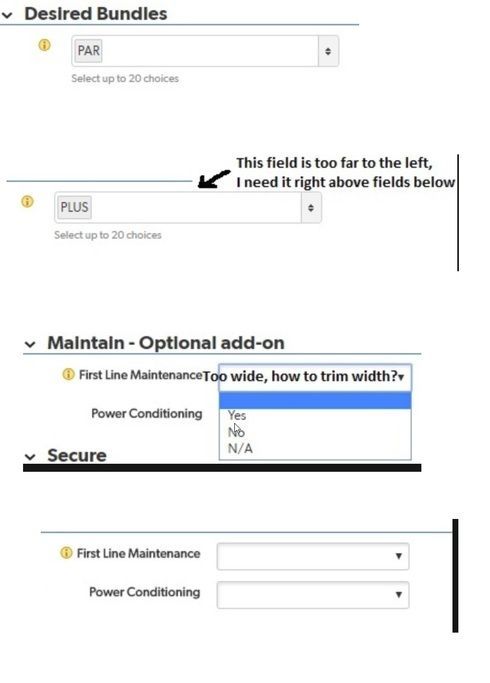 Desired Bundles

PAR

Select up to 20 choices

This field is too far to the left, I need it right above fields below

PLUS

Select up to 20 choices

Maintain - Optional add-on

First Line Maintenance Too wide, how to trim width?

Power Conditioning

Yes
No
N/A

Secure

First Line Maintenance

Power Conditioning